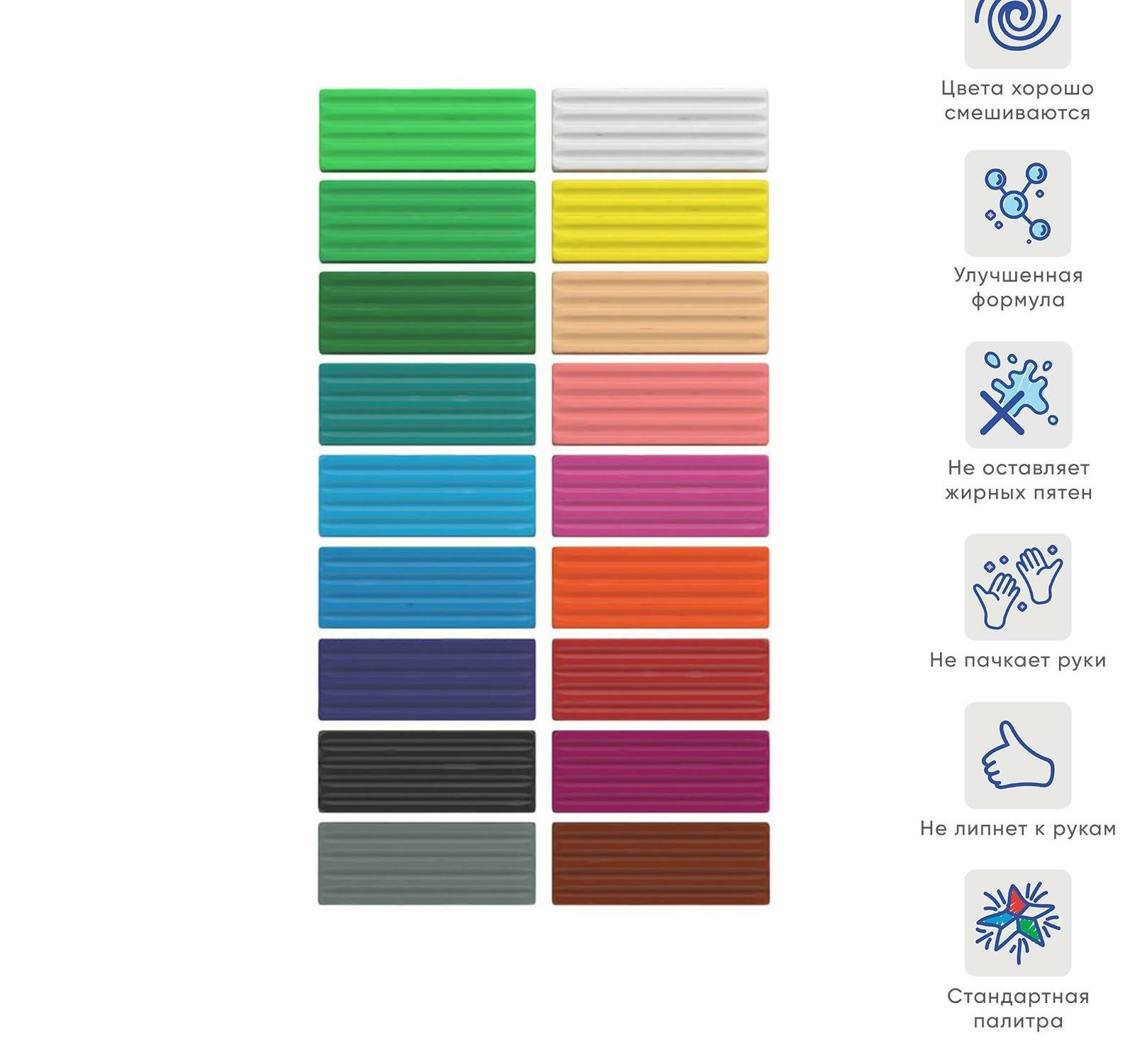 Цвета хорошо смешиваются

Улучшенная формула

Не оставляет жирных пятен

Не пачкает руки

Не липнет к рукам

Стандартная палитра